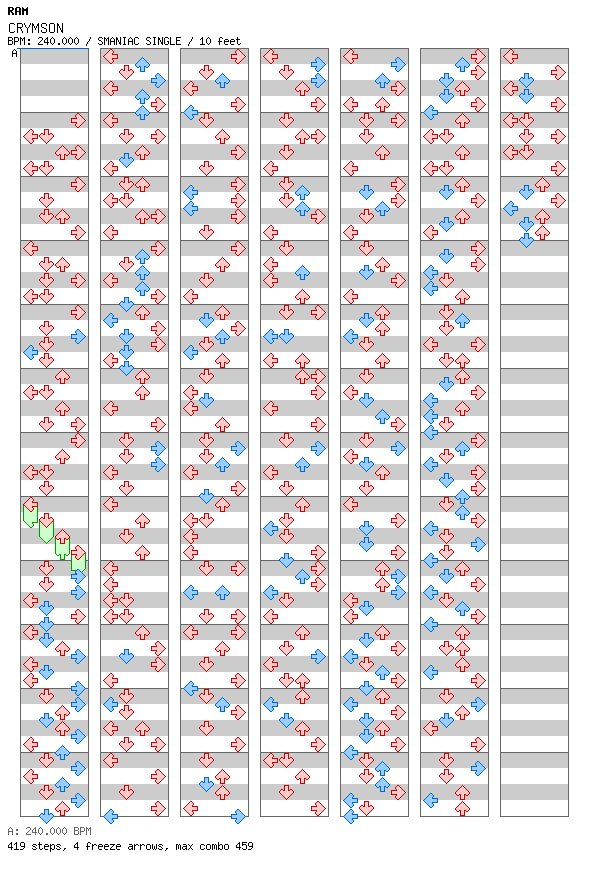 RAM
CRYMSON
BPM: 240.000 / SMANIAC SINGLE / 10 feet
A

A: 240.000 BPM
419 steps, 4 freeze arrows, max combo 459